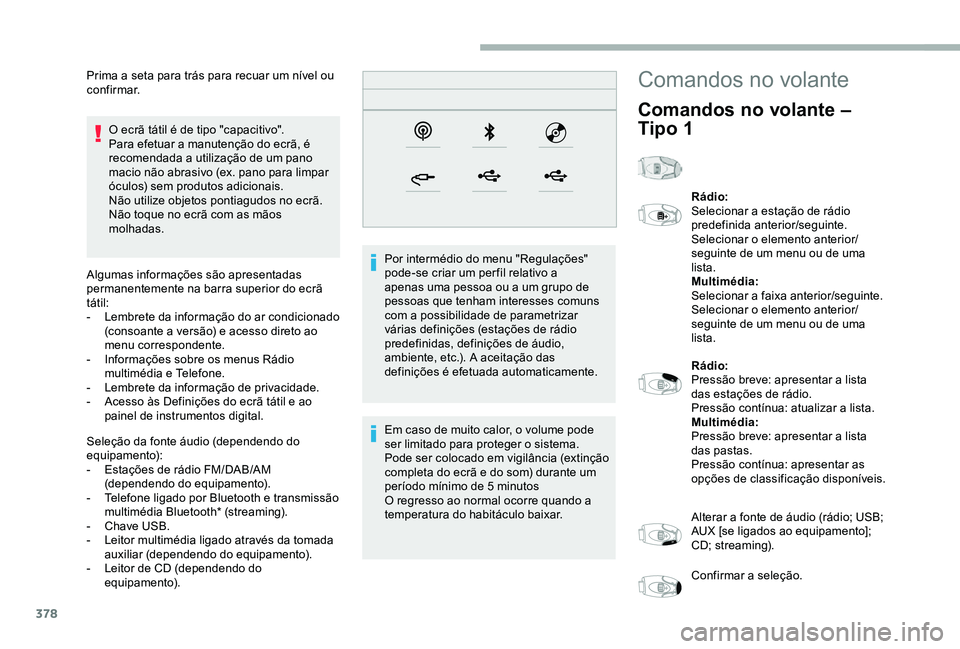 Prima a seta para trás para recuar um nível ou confirmar.

O ecrã tátil é de tipo "capacitivo".
Para efetuar a manutenção do ecrã, é recomendada a utilização de um pano macio não abrasivo (ex. pano para limpar óculos) sem produtos adicionais.
Não utilize objetos pontiagudos no ecrã.
Não toque no ecrã com as mãos molhadas.

Algumas informações são apresentadas permanentemente na barra superior do ecrã tátil:
- Lembrete da informação do ar condicionado (consoante a versão) e acesso direto ao menu correspondente.
- Informações sobre os menus Rádio multimédia e Telefone.
- Lembrete da informação de privacidade.
- Acesso às Definições do ecrã tátil e ao painel de instrumentos digital.

Seleção da fonte áudio (dependendo do equipamento):
- Estações de rádio FM/DAB/AM (dependendo do equipamento).
- Telefone ligado por Bluetooth e transmissão multimédia Bluetooth* (streaming).
- Chave USB.
- Leitor multimédia ligado através da tomada auxiliar (dependendo do equipamento).
- Leitor de CD (dependendo do equipamento).

Por intermédio do menu "Regulações" pode-se criar um perfil relativo a apenas uma pessoa ou a um grupo de pessoas que tenham interesses comuns com a possibilidade de parametrizar várias definições (estações de rádio predefinidas, definições de áudio, ambiente, etc.). A aceitação das definições é efetuada automaticamente.

Em caso de muito calor, o volume pode ser limitado para proteger o sistema. Pode ser colocado em vigilância (extinção completa do ecrã e do som) durante um período mínimo de 5 minutos
O regresso ao normal ocorre quando a temperatura do habitáculo baixar.

Comandos no volante

Comandos no volante – Tipo 1

Rádio:
Selecionar a estação de rádio predefinida anterior/seguinte.
Selecionar o elemento anterior/seguinte de um menu ou de uma lista.
Multimédia:
Selecionar a faixa anterior/seguinte.
Selecionar o elemento anterior/seguinte de um menu ou de uma lista.

Rádio:
Pressão breve: apresentar a lista das estações de rádio.
Pressão contínua: atualizar a lista.
Multimédia:
Pressão breve: apresentar a lista das pastas.
Pressão contínua: apresentar as opções de classificação disponíveis.

Alterar a fonte de áudio (rádio; USB; AUX [se ligados ao equipamento]; CD; streaming).

Confirmar a seleção.

378

carmanualsonline.info